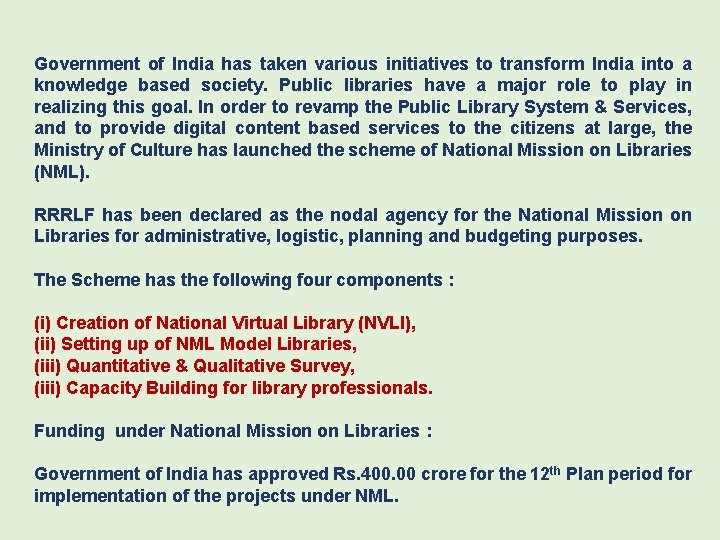 Government of India has taken various initiatives to transform India into a knowledge based society. Public libraries have a major role to play in realizing this goal. In order to revamp the Public Library System & Services, and to provide digital content based services to the citizens at large, the Ministry of Culture has launched the scheme of National Mission on Libraries (NML).

RRRLF has been declared as the nodal agency for the National Mission on Libraries for administrative, logistic, planning and budgeting purposes.

The Scheme has the following four components :

(i) Creation of National Virtual Library (NVLI),
(ii) Setting up of NML Model Libraries,
(iii) Quantitative & Qualitative Survey,
(iii) Capacity Building for library professionals.

Funding under National Mission on Libraries :

Government of India has approved Rs.400.00 crore for the 12th Plan period for implementation of the projects under NML.